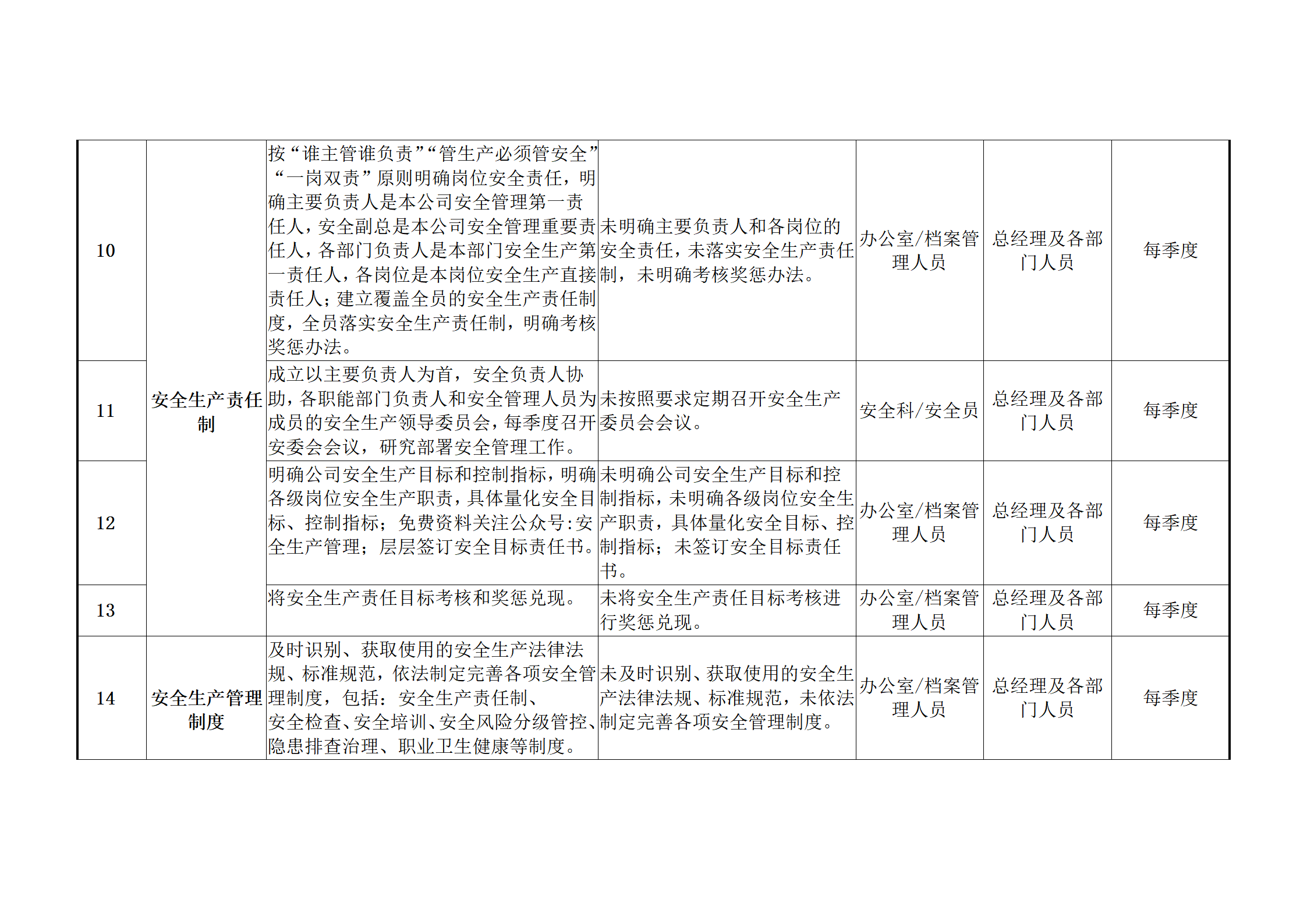 | 10 | 安全生产责任制 | 按“谁主管谁负责”“管生产必须管安全”“一岗双责”原则明确岗位安全责任，明确主要负责人是本公司安全管理第一责任人，安全副总是本公司安全管理重要责任人，各部门负责人是本部门安全生产第一责任人，各岗位是本岗位安全生产直接责任人；建立覆盖全员的安全生产责任制度，全员落实安全生产责任制，明确考核奖惩办法。 | 未明确主要负责人和各岗位的安全责任，未落实安全生产责任制，未明确考核奖惩办法。 | 办公室/档案管理人员 | 总经理及各部门人员 | 每季度 |
|---|---|---|---|---|---|---|
| 11 | 安全生产责任制 | 成立以主要负责人为首，安全负责人协助，各职能部门负责人和安全管理人员为成员的安全生产领导委员会，每季度召开安委会会议，研究部署安全管理工作。 | 未按照要求定期召开安全生产委员会会议。 | 安全科/安全员 | 总经理及各部门人员 | 每季度 |
| 12 | 安全生产责任制 | 明确公司安全生产目标和控制指标，明确各级岗位安全生产职责，具体量化安全目标、控制指标；免费资料关注公众号:安全生产管理；层层签订安全目标责任书。 | 未明确公司安全生产目标和控制指标，未明确各级岗位安全生产职责，具体量化安全目标、控制指标；未签订安全目标责任书。 | 办公室/档案管理人员 | 总经理及各部门人员 | 每季度 |
| 13 | 安全生产责任制 | 将安全生产责任目标考核和奖惩兑现。 | 未将安全生产责任目标考核进行奖惩兑现。 | 办公室/档案管理人员 | 总经理及各部门人员 | 每季度 |
| 14 | 安全生产管理制度 | 及时识别、获取使用的安全生产法律法规、标准规范，依法制定完善各项安全管理制度，包括：安全生产责任制、安全检查、安全培训、安全风险分级管控、隐患排查治理、职业卫生健康等制度。 | 未及时识别、获取使用的安全生产法律法规、标准规范，未依法制定完善各项安全管理制度。 | 办公室/档案管理人员 | 总经理及各部门人员 | 每季度 |